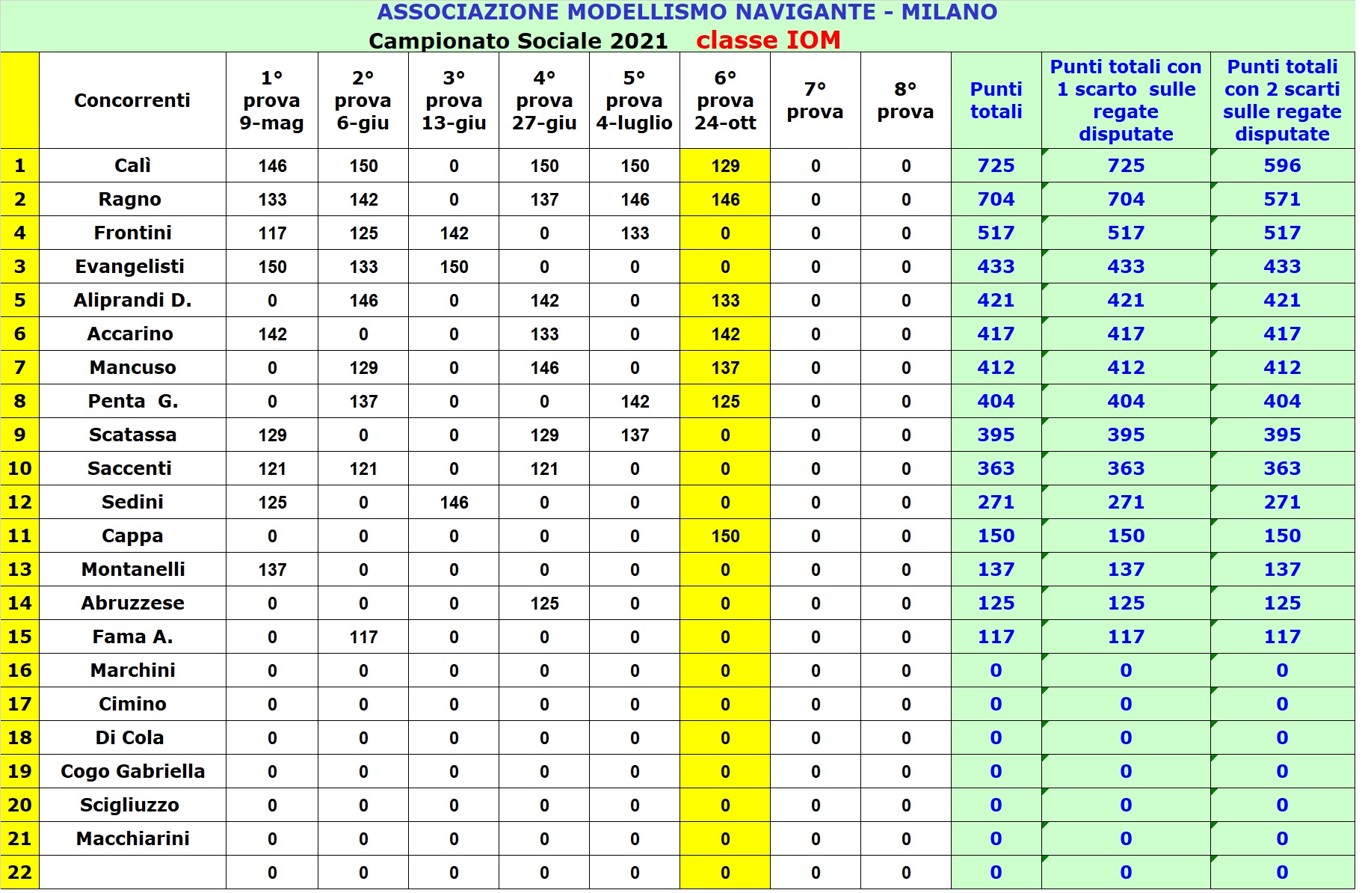 ASSOCIAZIONE MODELLISMO NAVIGANTE - MILANO

Campionato Sociale 2021 classe IOM

| | Concorrenti | 1° prova 9-mag | 2° prova 6-giu | 3° prova 13-giu | 4° prova 27-giu | 5° prova 4-luglio | 6° prova 24-ott | 7° prova | 8° prova | Punti totali | Punti totali con 1 scarto sulle regate disputate | Punti totali con 2 scarti sulle regate disputate |
|---|---|---|---|---|---|---|---|---|---|---|---|---|
| 1 | Calì | 146 | 150 | 0 | 150 | 150 | 129 | 0 | 0 | 725 | 725 | 596 |
| 2 | Ragno | 133 | 142 | 0 | 137 | 146 | 146 | 0 | 0 | 704 | 704 | 571 |
| 4 | Frontini | 117 | 125 | 142 | 0 | 133 | 0 | 0 | 0 | 517 | 517 | 517 |
| 3 | Evangelisti | 150 | 133 | 150 | 0 | 0 | 0 | 0 | 0 | 433 | 433 | 433 |
| 5 | Aliprandi D. | 0 | 146 | 0 | 142 | 0 | 133 | 0 | 0 | 421 | 421 | 421 |
| 6 | Accarino | 142 | 0 | 0 | 133 | 0 | 142 | 0 | 0 | 417 | 417 | 417 |
| 7 | Mancuso | 0 | 129 | 0 | 146 | 0 | 137 | 0 | 0 | 412 | 412 | 412 |
| 8 | Penta G. | 0 | 137 | 0 | 0 | 142 | 125 | 0 | 0 | 404 | 404 | 404 |
| 9 | Scatassa | 129 | 0 | 0 | 129 | 137 | 0 | 0 | 0 | 395 | 395 | 395 |
| 10 | Saccenti | 121 | 121 | 0 | 121 | 0 | 0 | 0 | 0 | 363 | 363 | 363 |
| 12 | Sedini | 125 | 0 | 146 | 0 | 0 | 0 | 0 | 0 | 271 | 271 | 271 |
| 11 | Cappa | 0 | 0 | 0 | 0 | 0 | 150 | 0 | 0 | 150 | 150 | 150 |
| 13 | Montanelli | 137 | 0 | 0 | 0 | 0 | 0 | 0 | 0 | 137 | 137 | 137 |
| 14 | Abruzzese | 0 | 0 | 0 | 125 | 0 | 0 | 0 | 0 | 125 | 125 | 125 |
| 15 | Fama A. | 0 | 117 | 0 | 0 | 0 | 0 | 0 | 0 | 117 | 117 | 117 |
| 16 | Marchini | 0 | 0 | 0 | 0 | 0 | 0 | 0 | 0 | 0 | 0 | 0 |
| 17 | Cimino | 0 | 0 | 0 | 0 | 0 | 0 | 0 | 0 | 0 | 0 | 0 |
| 18 | Di Cola | 0 | 0 | 0 | 0 | 0 | 0 | 0 | 0 | 0 | 0 | 0 |
| 19 | Cogo Gabriella | 0 | 0 | 0 | 0 | 0 | 0 | 0 | 0 | 0 | 0 | 0 |
| 20 | Scigliuzzo | 0 | 0 | 0 | 0 | 0 | 0 | 0 | 0 | 0 | 0 | 0 |
| 21 | Macchiarini | 0 | 0 | 0 | 0 | 0 | 0 | 0 | 0 | 0 | 0 | 0 |
| 22 | | 0 | 0 | 0 | 0 | 0 | 0 | 0 | 0 | 0 | 0 | 0 |